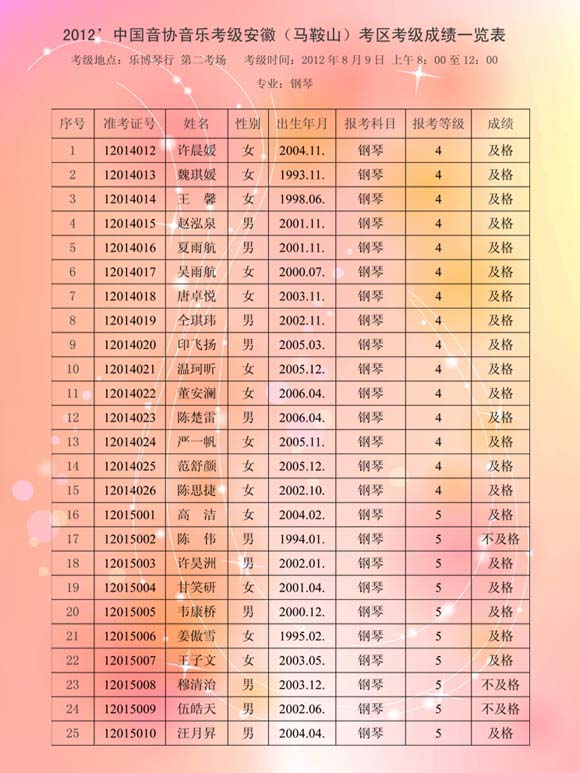 2012’中国音协音乐考级安徽（马鞍山）考区考级成绩一览表

考级地点：乐博琴行 第二考场　考级时间：2012 年 8 月 9 日 上午 8：00 至 12：00

专业：钢琴

| 序号 | 准考证号 | 姓名 | 性别 | 出生年月 | 报考科目 | 报考等级 | 成绩 |
|---|---|---|---|---|---|---|---|
| 1 | 12014012 | 许晨媛 | 女 | 2004.11. | 钢琴 | 4 | 及格 |
| 2 | 12014013 | 魏琪媛 | 女 | 1993.11. | 钢琴 | 4 | 及格 |
| 3 | 12014014 | 王　馨 | 女 | 1998.06. | 钢琴 | 4 | 及格 |
| 4 | 12014015 | 赵泓泉 | 男 | 2001.11. | 钢琴 | 4 | 及格 |
| 5 | 12014016 | 夏雨航 | 男 | 2001.11. | 钢琴 | 4 | 及格 |
| 6 | 12014017 | 吴雨航 | 女 | 2000.07. | 钢琴 | 4 | 及格 |
| 7 | 12014018 | 唐卓悦 | 女 | 2003.11. | 钢琴 | 4 | 及格 |
| 8 | 12014019 | 仝琪玮 | 男 | 2002.11. | 钢琴 | 4 | 及格 |
| 9 | 12014020 | 印飞扬 | 男 | 2005.03. | 钢琴 | 4 | 及格 |
| 10 | 12014021 | 温珂昕 | 女 | 2005.12. | 钢琴 | 4 | 及格 |
| 11 | 12014022 | 董安澜 | 女 | 2006.04. | 钢琴 | 4 | 及格 |
| 12 | 12014023 | 陈楚雷 | 男 | 2006.04. | 钢琴 | 4 | 及格 |
| 13 | 12014024 | 严一帆 | 女 | 2005.11. | 钢琴 | 4 | 及格 |
| 14 | 12014025 | 范舒颜 | 女 | 2005.12. | 钢琴 | 4 | 及格 |
| 15 | 12014026 | 陈思捷 | 女 | 2002.10. | 钢琴 | 4 | 及格 |
| 16 | 12015001 | 高　洁 | 女 | 2004.02. | 钢琴 | 5 | 及格 |
| 17 | 12015002 | 陈　伟 | 男 | 1994.01. | 钢琴 | 5 | 不及格 |
| 18 | 12015003 | 许昊洲 | 男 | 2002.01. | 钢琴 | 5 | 及格 |
| 19 | 12015004 | 甘笑研 | 女 | 2001.04. | 钢琴 | 5 | 及格 |
| 20 | 12015005 | 韦康桥 | 男 | 2000.12. | 钢琴 | 5 | 及格 |
| 21 | 12015006 | 姜傲雪 | 女 | 1995.02. | 钢琴 | 5 | 及格 |
| 22 | 12015007 | 王子文 | 女 | 2003.05. | 钢琴 | 5 | 及格 |
| 23 | 12015008 | 穆清治 | 男 | 2003.12. | 钢琴 | 5 | 不及格 |
| 24 | 12015009 | 伍皓天 | 男 | 2002.06. | 钢琴 | 5 | 不及格 |
| 25 | 12015010 | 汪月昇 | 男 | 2004.04. | 钢琴 | 5 | 及格 |